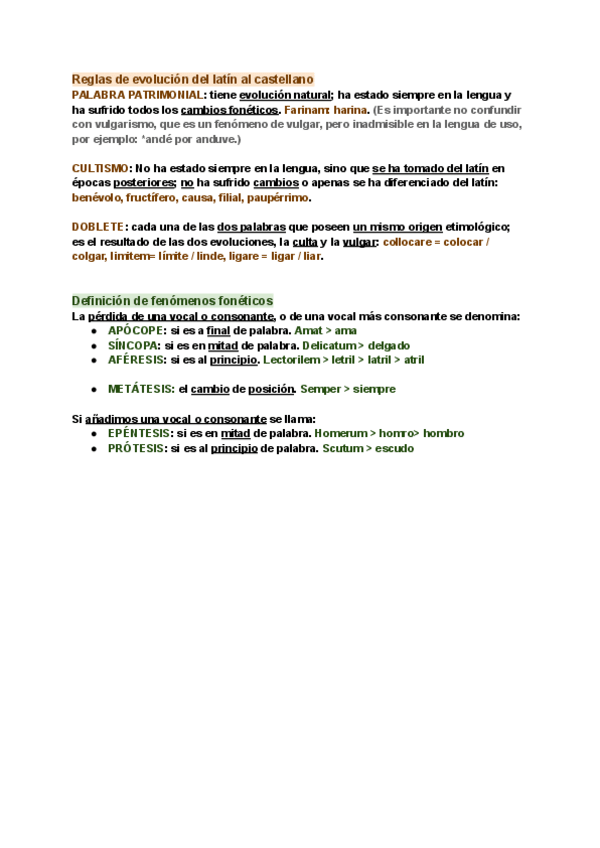 Reglas de evolución del latín al castellano
PALABRA PATRIMONIAL: tiene evolución natural; ha estado siempre en la lengua y ha sufrido todos los cambios fonéticos. Farinam: harina. (Es importante no confundir con vulgarismo, que es un fenómeno de vulgar, pero inadmisible en la lengua de uso, por ejemplo: *andé por anduve.)

CULTISMO: No ha estado siempre en la lengua, sino que se ha tomado del latín en épocas posteriores; no ha sufrido cambios o apenas se ha diferenciado del latín: benévolo, fructífero, causa, filial, paupérrimo.

DOBLETE: cada una de las dos palabras que poseen un mismo origen etimológico; es el resultado de las dos evoluciones, la culta y la vulgar: collocare = colocar / colgar, limitem= límite / linde, ligare = ligar / liar.

Definición de fenómenos fonéticos
La pérdida de una vocal o consonante, o de una vocal más consonante se denomina:
- APÓCOPE: si es a final de palabra. Amat > ama
- SÍNCOPA: si es en mitad de palabra. Delicatum > delgado
- AFÉRESIS: si es al principio. Lectorilem > letril > latril > atril

- METÁTESIS: el cambio de posición. Semper > siempre

Si añadimos una vocal o consonante se llama:
- EPÉNTESIS: si es en mitad de palabra. Homerum > homro> hombro
- PRÓTESIS: si es al principio de palabra. Scutum > escudo